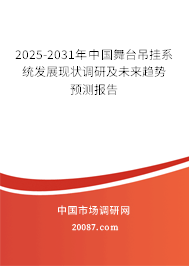 2025-2031年中国舞台吊挂系统发展现状调研及未来趋势预测报告

中国市场调研网

20087.com